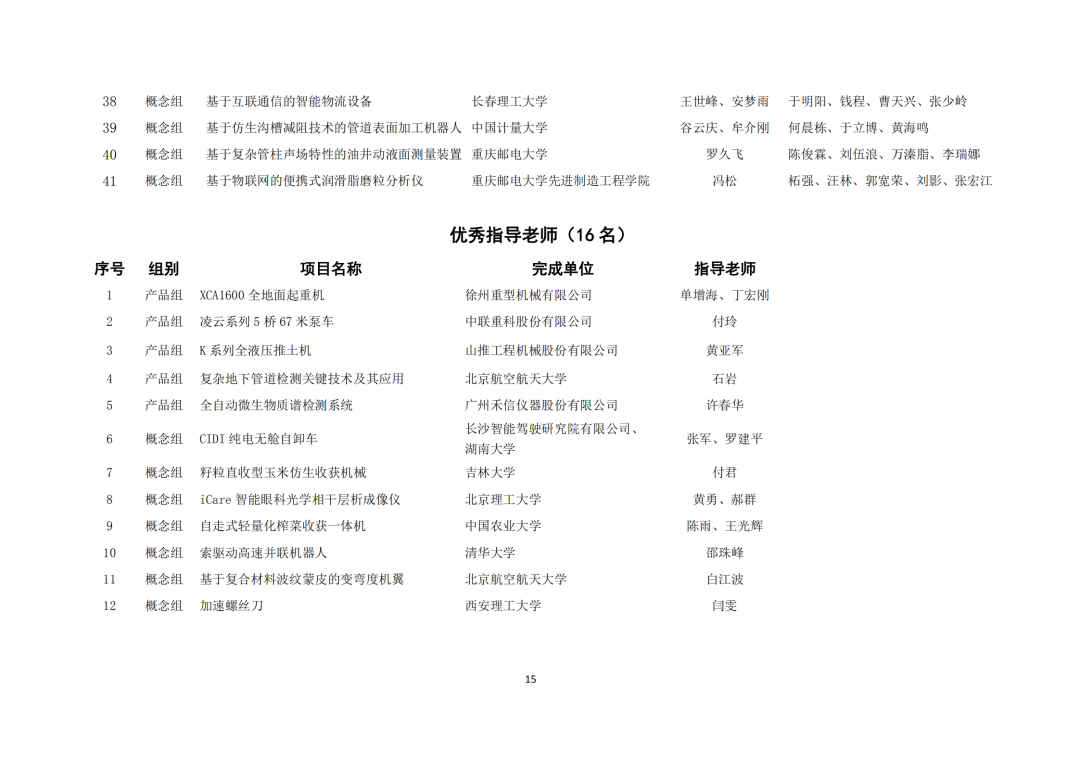 | 38 | 概念组 | 基于互联通信的智能物流设备 | 长春理工大学 | 王世峰、安梦雨 | 于明阳、钱程、曹天兴、张少岭 |
|---|---|---|---|---|---|
| 39 | 概念组 | 基于仿生沟槽减阻技术的管道表面加工机器人 | 中国计量大学 | 谷云庆、牟介刚 | 何晨栋、于立博、黄海鸣 |
| 40 | 概念组 | 基于复杂管柱声场特性的油井动液面测量装置 | 重庆邮电大学 | 罗久飞 | 陈俊霖、刘伍浪、万溱脂、李瑞娜 |
| 41 | 概念组 | 基于物联网的便携式润滑脂磨粒分析仪 | 重庆邮电大学先进制造工程学院 | 冯松 | 柘强、汪林、郭宽荣、刘影、张宏江 |

优秀指导老师（16名）

| 序号 | 组别 | 项目名称 | 完成单位 | 指导老师 |
|---|---|---|---|---|
| 1 | 产品组 | XCA1600全地面起重机 | 徐州重型机械有限公司 | 单增海、丁宏刚 |
| 2 | 产品组 | 凌云系列5桥67米泵车 | 中联重科股份有限公司 | 付玲 |
| 3 | 产品组 | K系列全液压推土机 | 山推工程机械股份有限公司 | 黄亚军 |
| 4 | 产品组 | 复杂地下管道检测关键技术及其应用 | 北京航空航天大学 | 石岩 |
| 5 | 产品组 | 全自动微生物质谱检测系统 | 广州禾信仪器股份有限公司 | 许春华 |
| 6 | 概念组 | CIDI纯电无舱自卸车 | 长沙智能驾驶研究院有限公司、湖南大学 | 张军、罗建平 |
| 7 | 概念组 | 籽粒直收型玉米仿生收获机械 | 吉林大学 | 付君 |
| 8 | 概念组 | iCare智能眼科光学相干层析成像仪 | 北京理工大学 | 黄勇、郝群 |
| 9 | 概念组 | 自走式轻量化榨菜收获一体机 | 中国农业大学 | 陈雨、王光辉 |
| 10 | 概念组 | 索驱动高速并联机器人 | 清华大学 | 邵珠峰 |
| 11 | 概念组 | 基于复合材料波纹蒙皮的变弯度机翼 | 北京航空航天大学 | 白江波 |
| 12 | 概念组 | 加速螺丝刀 | 西安理工大学 | 闫雯 |

15